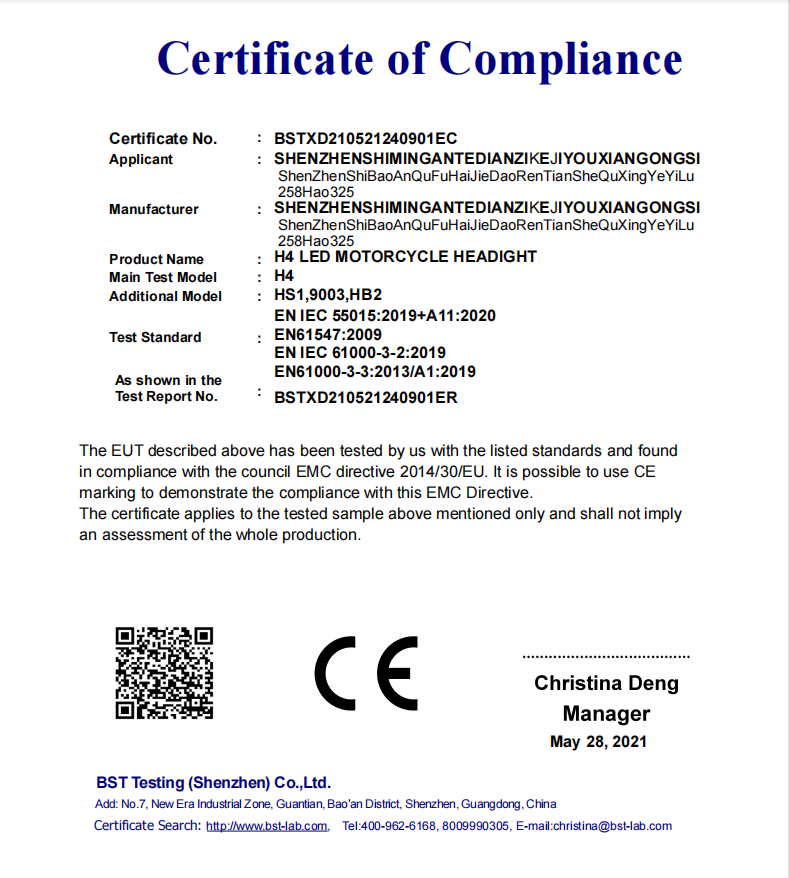 Certificate of Compliance

Certificate No. : BSTXD210521240901EC
Applicant : SHENZHENSHIMINGANTEDIANZIKEJIYOUXIANGONGSI
ShenZhenShiBaoAnQuFuHaiJieDaoRenTianSheQuXingYeYiLu 258Hao325
Manufacturer : SHENZHENSHIMINGANTEDIANZIKEJIYOUXIANGONGSI
ShenZhenShiBaoAnQuFuHaiJieDaoRenTianSheQuXingYeYiLu 258Hao325
Product Name : H4 LED MOTORCYCLE HEADIGHT
Main Test Model : H4
Additional Model : HS1,9003,HB2
Test Standard : EN IEC 55015:2019+A11:2020
EN61547:2009
EN IEC 61000-3-2:2019
EN61000-3-3:2013/A1:2019
As shown in the Test Report No. : BSTXD210521240901ER

The EUT described above has been tested by us with the listed standards and found in compliance with the council EMC directive 2014/30/EU. It is possible to use CE marking to demonstrate the compliance with this EMC Directive.
The certificate applies to the tested sample above mentioned only and shall not imply an assessment of the whole production.

CE

Christina Deng
Manager
May 28, 2021

BST Testing (Shenzhen) Co.,Ltd.
Add: No.7, New Era Industrial Zone, Guantian, Bao'an District, Shenzhen, Guangdong, China
Certificate Search: http://www.bst-lab.com, Tel:400-962-6168, 8009990305, E-mail:christina@bst-lab.com